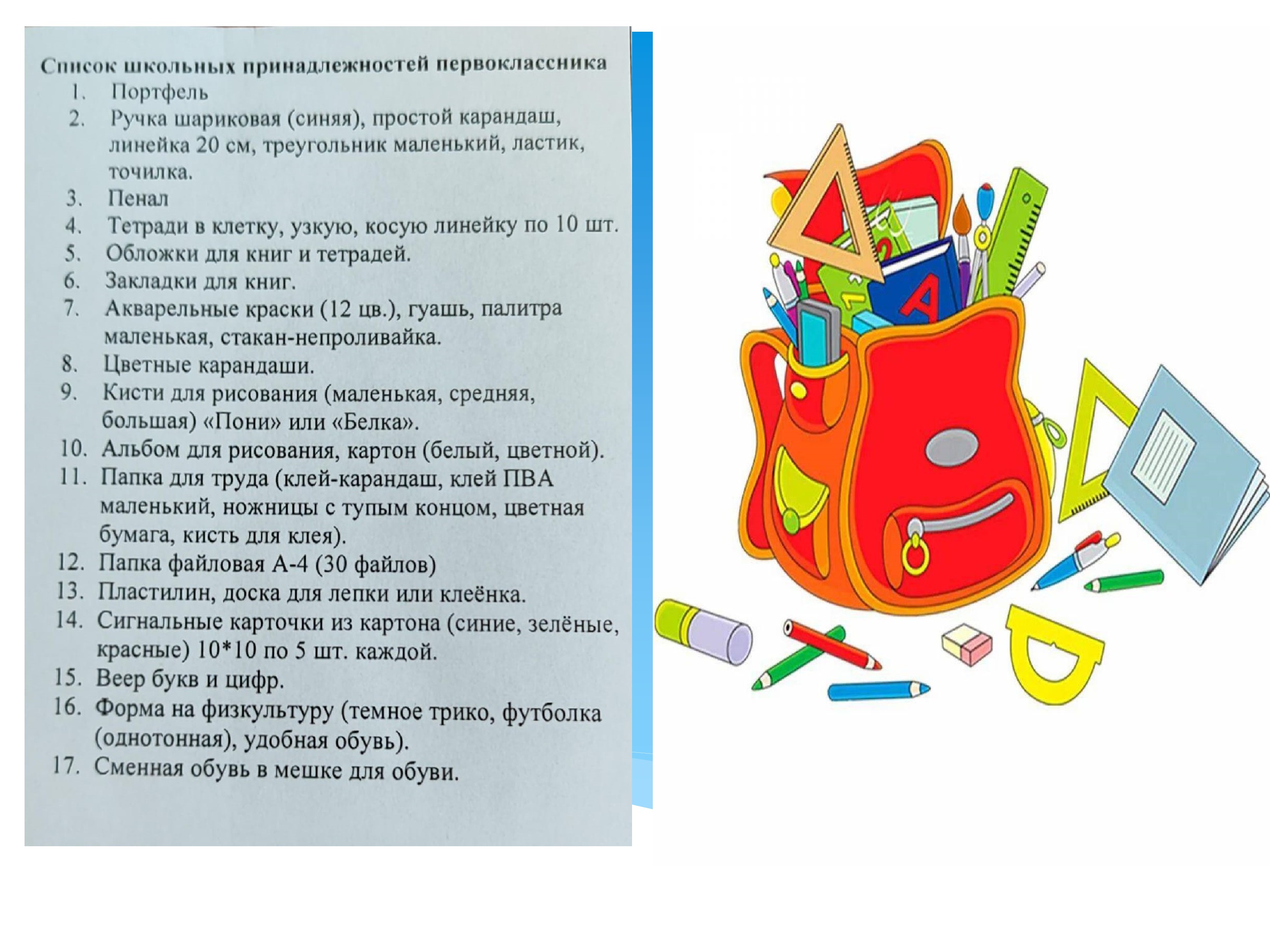 Список школьных принадлежностей первоклассника
1. Портфель
2. Ручка шариковая (синяя), простой карандаш, линейка 20 см, треугольник маленький, ластик, точилка.
3. Пенал
4. Тетради в клетку, узкую, косую линейку по 10 шт.
5. Обложки для книг и тетрадей.
6. Закладки для книг.
7. Акварельные краски (12 цв.), гуашь, палитра маленькая, стакан-непроливайка.
8. Цветные карандаши.
9. Кисти для рисования (маленькая, средняя, большая) «Пони» или «Белка».
10. Альбом для рисования, картон (белый, цветной).
11. Папка для труда (клей-карандаш, клей ПВА маленький, ножницы с тупым концом, цветная бумага, кисть для клея).
12. Папка файловая А-4 (30 файлов)
13. Пластилин, доска для лепки или клеёнка.
14. Сигнальные карточки из картона (синие, зелёные, красные) 10*10 по 5 шт. каждой.
15. Веер букв и цифр.
16. Форма на физкультуру (темное трико, футболка (однотонная), удобная обувь).
17. Сменная обувь в мешке для обуви.

А